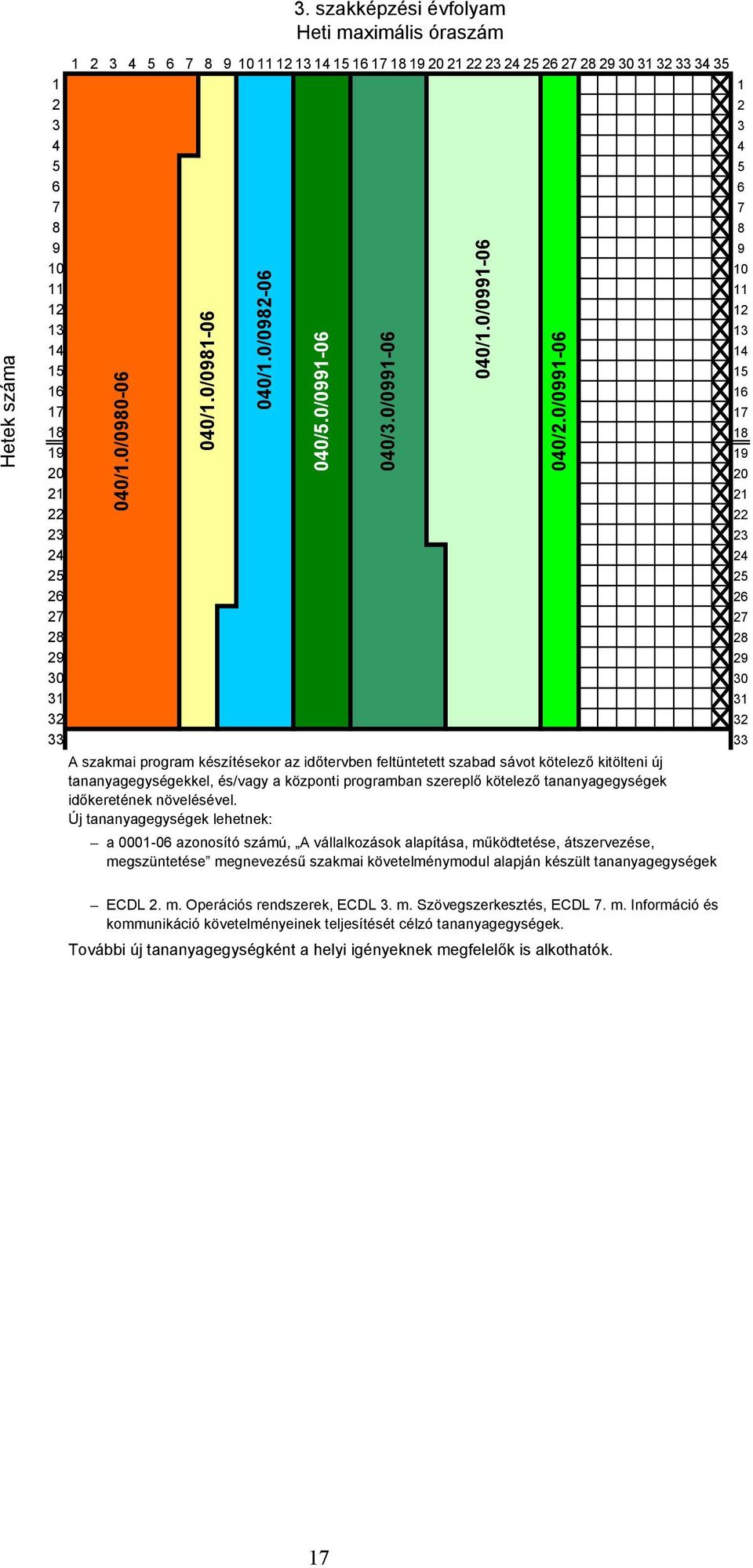 3. szakképzési évfolyam
Heti maximális óraszám

1 2 3 4 5 6 7 8 9 10 11 12 13 14 15 16 17 18 19 20 21 22 23 24 25 26 27 28 29 30 31 32 33 34 35

Hetek száma

1 2 3 4 5 6 7 8 9 10 11 12 13 14 15 16 17 18 19 20 21 22 23 24 25 26 27 28 29 30 31 32 33

040/1.0/0980-06
040/1.0/0981-06
040/1.0/0982-06
040/5.0/0991-06
040/3.0/0991-06
040/1.0/0991-06
040/2.0/0991-06

1 2 3 4 5 6 7 8 9 10 11 12 13 14 15 16 17 18 19 20 21 22 23 24 25 26 27 28 29 30 31 32 33

A szakmai program készítésekor az időtervben feltüntetett szabad sávot kötelező kitölteni új tananyagegységekkel, és/vagy a központi programban szereplő kötelező tananyagegységek időkeretének növelésével.
Új tananyagegységek lehetnek:

– a 0001-06 azonosító számú, „A vállalkozások alapítása, működtetése, átszervezése, megszüntetése” megnevezésű szakmai követelménymodul alapján készült tananyagegységek

– ECDL 2. m. Operációs rendszerek, ECDL 3. m. Szövegszerkesztés, ECDL 7. m. Információ és kommunikáció követelményeinek teljesítését célzó tananyagegységek.

További új tananyagegységként a helyi igényeknek megfelelők is alkothatók.

17